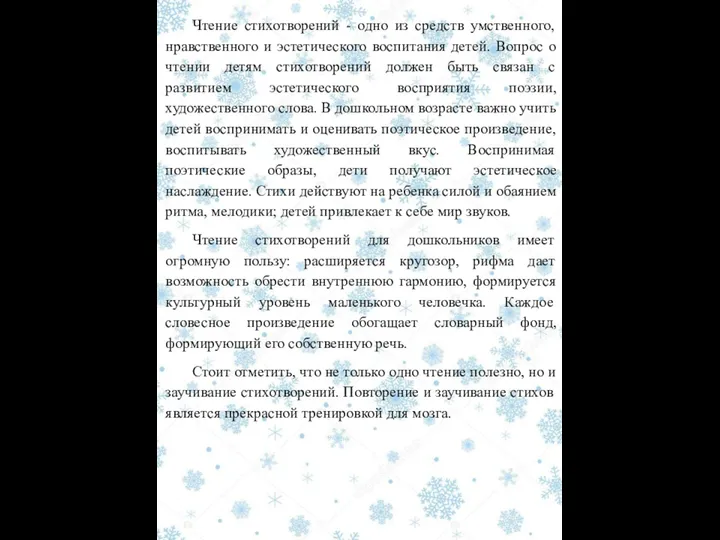 Чтение стихотворений - одно из средств умственного, нравственного и эстетического воспитания детей. Вопрос о чтении детям стихотворений должен быть связан с развитием эстетического восприятия поэзии, художественного слова. В дошкольном возрасте важно учить детей воспринимать и оценивать поэтическое произведение, воспитывать художественный вкус. Воспринимая поэтические образы, дети получают эстетическое наслаждение. Стихи действуют на ребенка силой и обаянием ритма, мелодики; детей привлекает к себе мир звуков.

Чтение стихотворений для дошкольников имеет огромную пользу: расширяется кругозор, рифма дает возможность обрести внутреннюю гармонию, формируется культурный уровень маленького человечка. Каждое словесное произведение обогащает словарный фонд, формирующий его собственную речь.

Стоит отметить, что не только одно чтение полезно, но и заучивание стихотворений. Повторение и заучивание стихов является прекрасной тренировкой для мозга.